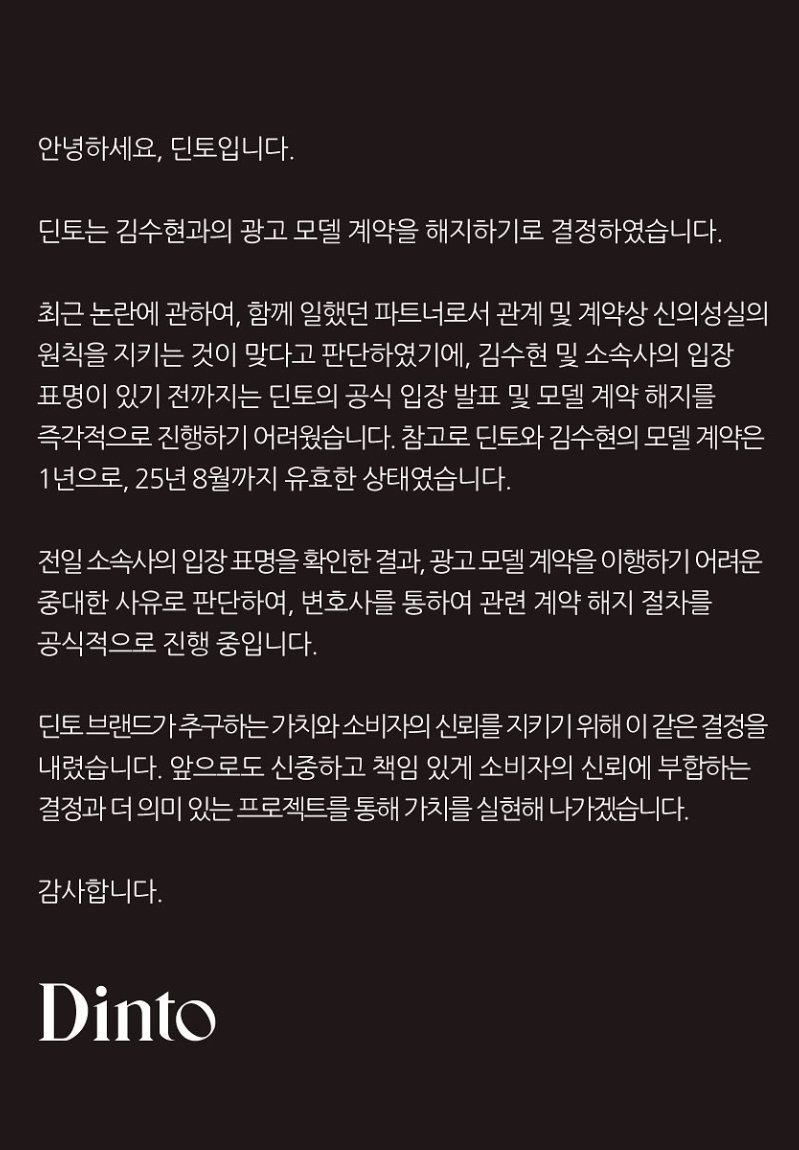 안녕하세요, 딘토입니다.

딘토는 김수현과의 광고 모델 계약을 해지하기로 결정하였습니다.

최근 논란에 관하여, 함께 일했던 파트너로서 관계 및 계약상 신의성실의 원칙을 지키는 것이 맞다고 판단하였기에, 김수현 및 소속사의 입장 표명이 있기 전까지는 딘토의 공식 입장 발표 및 모델 계약 해지를 즉각적으로 진행하기 어려웠습니다. 참고로 딘토와 김수현의 모델 계약은 1년으로, 25년 8월까지 유효한 상태였습니다.

전일 소속사의 입장 표명을 확인한 결과, 광고 모델 계약을 이행하기 어려운 중대한 사유로 판단하여, 변호사를 통하여 관련 계약 해지 절차를 공식적으로 진행 중입니다.

딘토 브랜드가 추구하는 가치와 소비자의 신뢰를 지키기 위해 이 같은 결정을 내렸습니다. 앞으로도 신중하고 책임 있게 소비자의 신뢰에 부합하는 결정과 더 의미 있는 프로젝트를 통해 가치를 실현해 나가겠습니다.

감사합니다.

Dinto